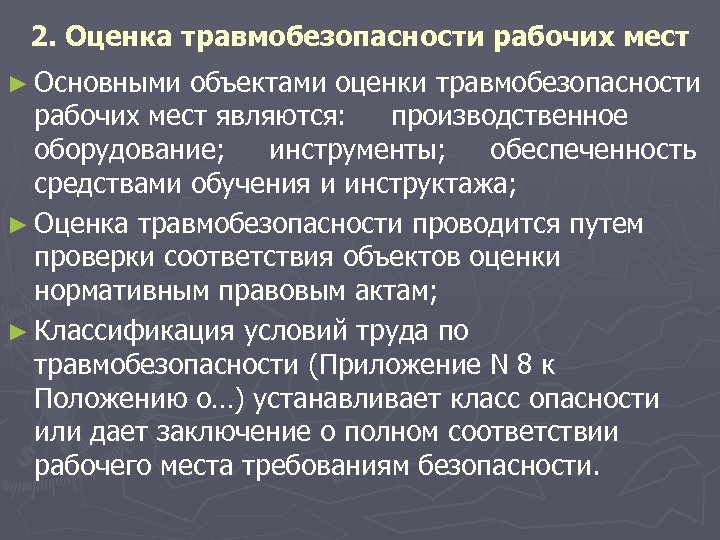 2. Оценка травмобезопасности рабочих мест

► Основными объектами оценки травмобезопасности рабочих мест являются: производственное оборудование; инструменты; обеспеченность средствами обучения и инструктажа;

► Оценка травмобезопасности проводится путем проверки соответствия объектов оценки нормативным правовым актам;

► Классификация условий труда по травмобезопасности (Приложение N 8 к Положению о...) устанавливает класс опасности или дает заключение о полном соответствии рабочего места требованиям безопасности.